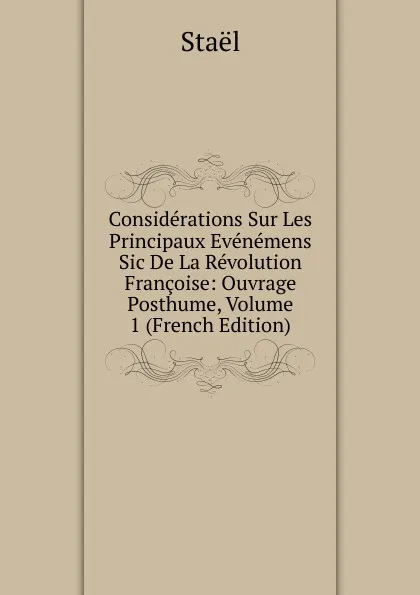 Staël

Considérations Sur Les Principaux Evénémens Sic De La Révolution Françoise: Ouvrage Posthume, Volume 1 (French Edition)